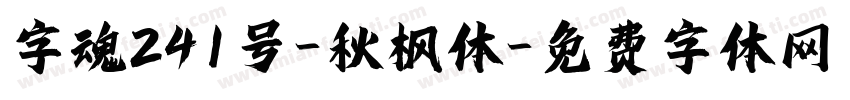 字魂241号-秋枫体-免费字体网